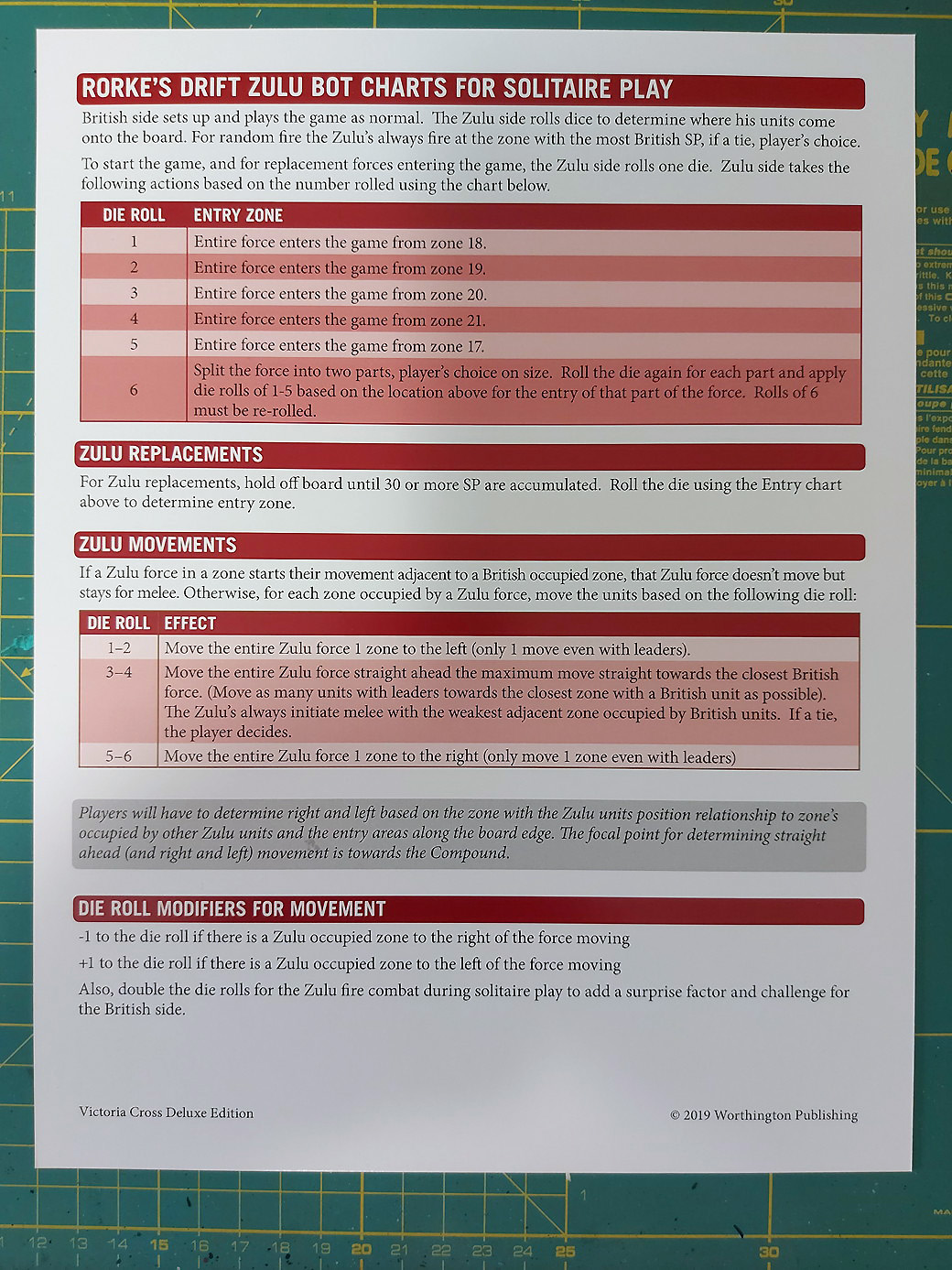 RORKE'S DRIFT ZULU BOT CHARTS FOR SOLITAIRE PLAY

British side sets up and plays the game as normal. The Zulu side rolls dice to determine where his units come onto the board. For random fire the Zulu's always fire at the zone with the most British SP, if a tie, player's choice.

To start the game, and for replacement forces entering the game, the Zulu side rolls one die. Zulu side takes the following actions based on the number rolled using the chart below.

| DIE ROLL | ENTRY ZONE |
|---|---|
| 1 | Entire force enters the game from zone 18. |
| 2 | Entire force enters the game from zone 19. |
| 3 | Entire force enters the game from zone 20. |
| 4 | Entire force enters the game from zone 21. |
| 5 | Entire force enters the game from zone 17. |
| 6 | Split the force into two parts, player's choice on size. Roll the die again for each part and apply die rolls of 1-5 based on the location above for the entry of that part of the force. Rolls of 6 must be re-rolled. |

ZULU REPLACEMENTS

For Zulu replacements, hold off board until 30 or more SP are accumulated. Roll the die using the Entry chart above to determine entry zone.

ZULU MOVEMENTS

If a Zulu force in a zone starts their movement adjacent to a British occupied zone, that Zulu force doesn't move but stays for melee. Otherwise, for each zone occupied by a Zulu force, move the units based on the following die roll:

| DIE ROLL | EFFECT |
|---|---|
| 1–2 | Move the entire Zulu force 1 zone to the left (only 1 move even with leaders). |
| 3–4 | Move the entire Zulu force straight ahead the maximum move straight towards the closest British force. (Move as many units with leaders towards the closest zone with a British unit as possible). The Zulu's always initiate melee with the weakest adjacent zone occupied by British units. If a tie, the player decides. |
| 5–6 | Move the entire Zulu force 1 zone to the right (only move 1 zone even with leaders) |

Players will have to determine right and left based on the zone with the Zulu units position relationship to zone's occupied by other Zulu units and the entry areas along the board edge. The focal point for determining straight ahead (and right and left) movement is towards the Compound.

DIE ROLL MODIFIERS FOR MOVEMENT

-1 to the die roll if there is a Zulu occupied zone to the right of the force moving

+1 to the die roll if there is a Zulu occupied zone to the left of the force moving

Also, double the die rolls for the Zulu fire combat during solitaire play to add a surprise factor and challenge for the British side.

Victoria Cross Deluxe Edition

© 2019 Worthington Publishing